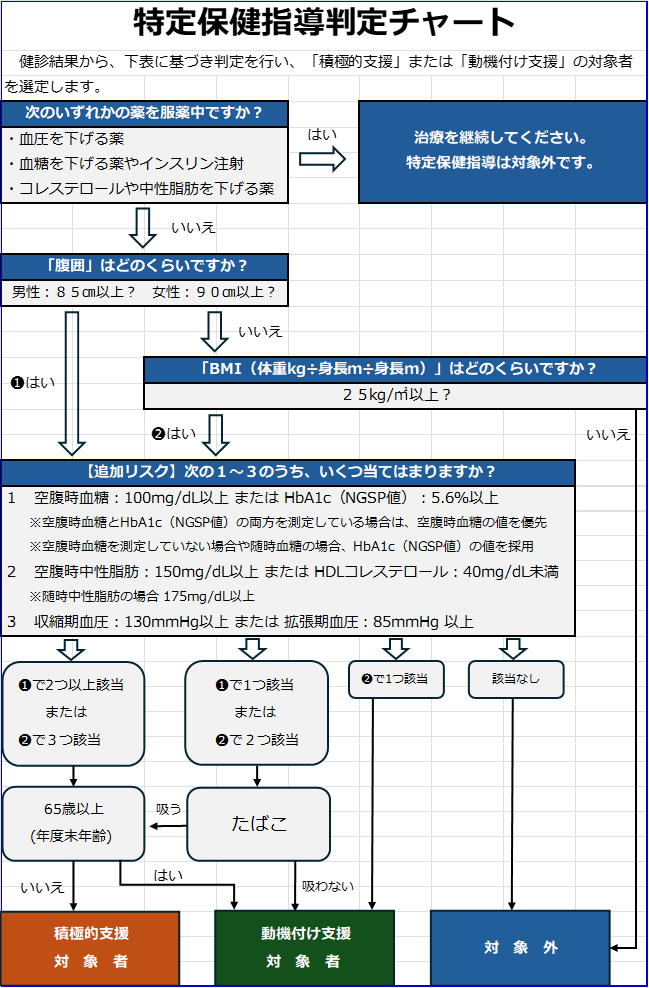 特定保健指導判定チャート

健診結果から、下表に基づき判定を行い、「積極的支援」または「動機付け支援」の対象者を選定します。

次のいずれかの薬を服薬中ですか？
・血圧を下げる薬
・血糖を下げる薬やインスリン注射
・コレステロールや中性脂肪を下げる薬

はい

治療を継続してください。
特定保健指導は対象外です。

いいえ

「腹囲」はどのくらいですか？
男性：８５㎝以上？　女性：９０㎝以上？

いいえ

❶はい

「BMI（体重kg÷身長m÷身長m）」はどのくらいですか？
２５kg/㎡以上？

❷はい

いいえ

【追加リスク】次の１～３のうち、いくつ当てはまりますか？
1　空腹時血糖：100mg/dL以上 または HbA1c（NGSP値）：5.6%以上
※空腹時血糖とHbA1c（NGSP値）の両方を測定している場合は、空腹時血糖の値を優先
※空腹時血糖を測定していない場合や随時血糖の場合、HbA1c（NGSP値）の値を採用
2　空腹時中性脂肪：150mg/dL以上 または HDLコレステロール：40mg/dL未満
※随時中性脂肪の場合 175mg/dL以上
3　収縮期血圧：130mmHg以上 または 拡張期血圧：85mmHg 以上

❶で2つ以上該当
または
❷で３つ該当

❶で1つ該当
または
❷で２つ該当

❷で1つ該当

該当なし

65歳以上
(年度末年齢)

吸う

たばこ

いいえ

はい

吸わない

積極的支援
対　象　者

動機付け支援
対　象　者

対　象　外